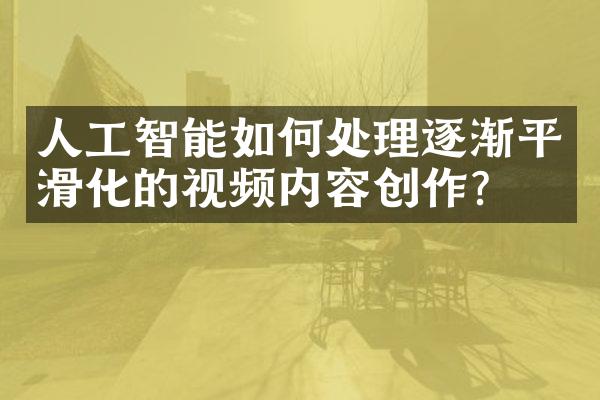 人工智能如何处理逐渐平滑化的视频内容创作?